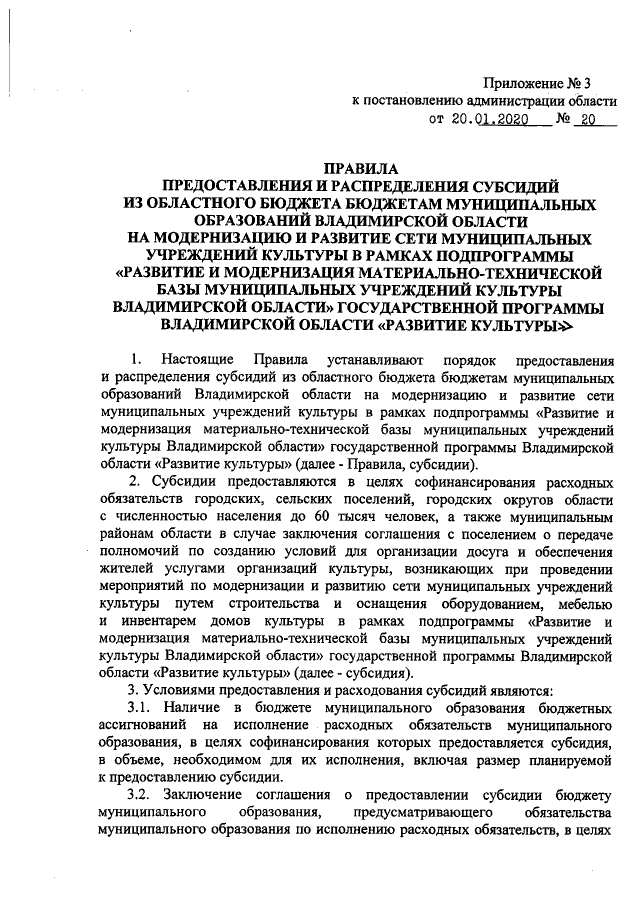 Приложение № 3
к постановлению администрации области
от 20.01.2020 № 20

ПРАВИЛА
ПРЕДОСТАВЛЕНИЯ И РАСПРЕДЕЛЕНИЯ СУБСИДИЙ
ИЗ ОБЛАСТНОГО БЮДЖЕТА БЮДЖЕТАМ МУНИЦИПАЛЬНЫХ
ОБРАЗОВАНИЙ ВЛАДИМИРСКОЙ ОБЛАСТИ
НА МОДЕРНИЗАЦИЮ И РАЗВИТИЕ СЕТИ МУНИЦИПАЛЬНЫХ
УЧРЕЖДЕНИЙ КУЛЬТУРЫ В РАМКАХ ПОДПРОГРАММЫ
«РАЗВИТИЕ И МОДЕРНИЗАЦИЯ МАТЕРИАЛЬНО-ТЕХНИЧЕСКОЙ
БАЗЫ МУНИЦИПАЛЬНЫХ УЧРЕЖДЕНИЙ КУЛЬТУРЫ
ВЛАДИМИРСКОЙ ОБЛАСТИ» ГОСУДАРСТВЕННОЙ ПРОГРАММЫ
ВЛАДИМИРСКОЙ ОБЛАСТИ «РАЗВИТИЕ КУЛЬТУРЫ»

1. Настоящие Правила устанавливают порядок предоставления и распределения субсидий из областного бюджета бюджетам муниципальных образований Владимирской области на модернизацию и развитие сети муниципальных учреждений культуры в рамках подпрограммы «Развитие и модернизация материально-технической базы муниципальных учреждений культуры Владимирской области» государственной программы Владимирской области «Развитие культуры» (далее - Правила, субсидии).

2. Субсидии предоставляются в целях софинансирования расходных обязательств городских, сельских поселений, городских округов области с численностью населения до 60 тысяч человек, а также муниципальным районам области в случае заключения соглашения с поселением о передаче полномочий по созданию условий для организации досуга и обеспечения жителей услугами организаций культуры, возникающих при проведении мероприятий по модернизации и развитию сети муниципальных учреждений культуры путем строительства и оснащения оборудованием, мебелью и инвентарем домов культуры в рамках подпрограммы «Развитие и модернизация материально-технической базы муниципальных учреждений культуры Владимирской области» государственной программы Владимирской области «Развитие культуры» (далее - субсидия).

3. Условиями предоставления и расходования субсидий являются:

3.1. Наличие в бюджете муниципального образования бюджетных ассигнований на исполнение расходных обязательств муниципального образования, в целях софинансирования которых предоставляется субсидия, в объеме, необходимом для их исполнения, включая размер планируемой к предоставлению субсидии.

3.2. Заключение соглашения о предоставлении субсидии бюджету муниципального образования, предусматривающего обязательства муниципального образования по исполнению расходных обязательств, в целях